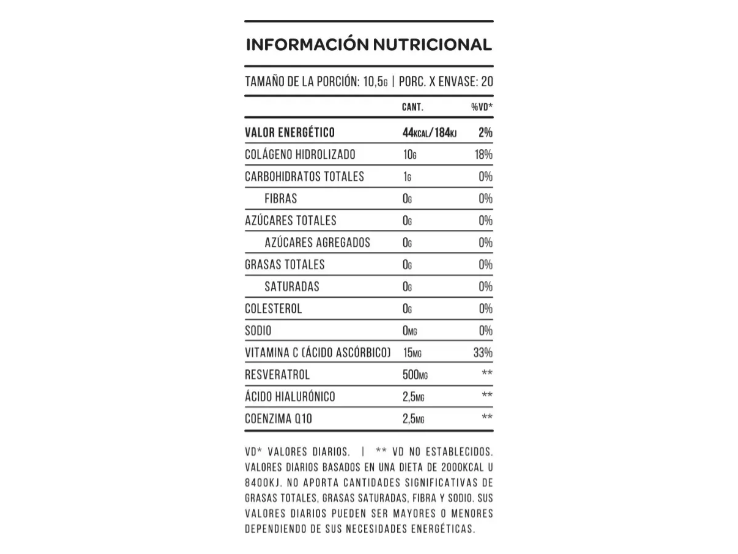 INFORMACIÓN NUTRICIONAL

TAMAÑO DE LA PORCIÓN: 10,5G | PORC. X ENVASE: 20

| | CANT. | %VD* |
|---|---|---|
| VALOR ENERGÉTICO | 44KCAL/184KJ | 2% |
| COLÁGENO HIDROLIZADO | 10G | 18% |
| CARBOHIDRATOS TOTALES | 1G | 0% |
| FIBRAS | 0G | 0% |
| AZÚCARES TOTALES | 0G | 0% |
| AZÚCARES AGREGADOS | 0G | 0% |
| GRASAS TOTALES | 0G | 0% |
| SATURADAS | 0G | 0% |
| COLESTEROL | 0G | 0% |
| SODIO | 0MG | 0% |
| VITAMINA C (ÁCIDO ASCÓRBICO) | 15MG | 33% |
| RESVERATROL | 500MG | ** |
| ÁCIDO HIALURÓNICO | 2,5MG | ** |
| COENZIMA Q10 | 2,5MG | ** |

VD* VALORES DIARIOS. | ** VD NO ESTABLECIDOS. VALORES DIARIOS BASADOS EN UNA DIETA DE 2000KCAL U 8400KJ. NO APORTA CANTIDADES SIGNIFICATIVAS DE GRASAS TOTALES, GRASAS SATURADAS, FIBRA Y SODIO. SUS VALORES DIARIOS PUEDEN SER MAYORES O MENORES DEPENDIENDO DE SUS NECESIDADES ENERGÉTICAS.